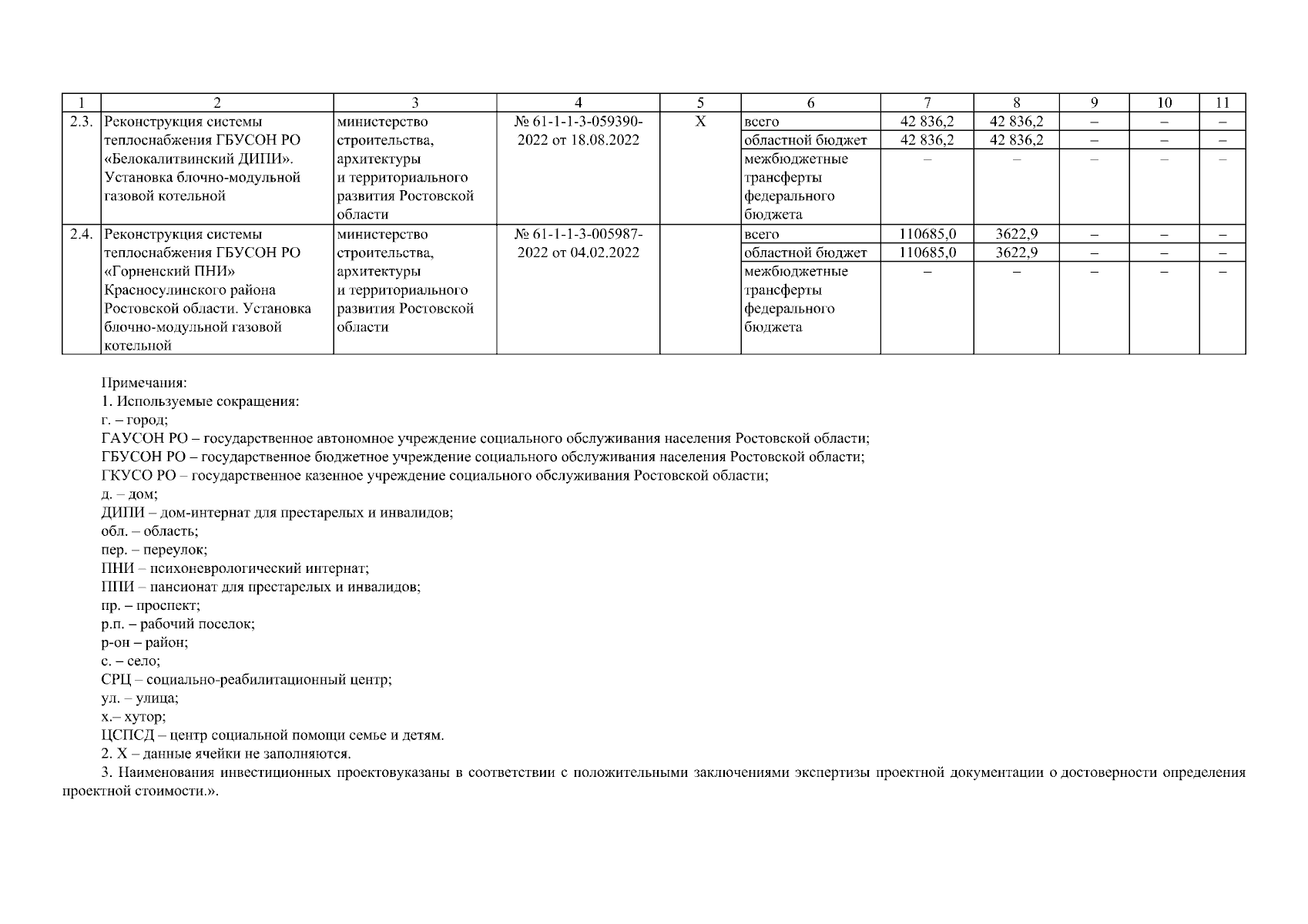 | 1 | 2 | 3 | 4 | 5 | 6 | 7 | 8 | 9 | 10 | 11 |
|---|---|---|---|---|---|---|---|---|---|---|
| 2.3. | Реконструкция системы теплоснабжения ГБУСОН РО «Белокалитвинский ДИПИ». Установка блочно-модульной газовой котельной | министерство строительства, архитектуры и территориального развития Ростовской области | № 61-1-1-3-059390-2022 от 18.08.2022 | Х | всего | 42 836,2 | 42 836,2 | – | – | – |
| | | | | | областной бюджет | 42 836,2 | 42 836,2 | – | – | – |
| | | | | | межбюджетные трансферты федерального бюджета | – | – | – | – | – |
| 2.4. | Реконструкция системы теплоснабжения ГБУСОН РО «Горненский ПНИ» Красносулинского района Ростовской области. Установка блочно-модульной газовой котельной | министерство строительства, архитектуры и территориального развития Ростовской области | № 61-1-1-3-005987-2022 от 04.02.2022 | | всего | 110685,0 | 3622,9 | – | – | – |
| | | | | | областной бюджет | 110685,0 | 3622,9 | – | – | – |
| | | | | | межбюджетные трансферты федерального бюджета | – | – | – | – | – |

Примечания:
1. Используемые сокращения:
г. – город;
ГАУСОН РО – государственное автономное учреждение социального обслуживания населения Ростовской области;
ГБУСОН РО – государственное бюджетное учреждение социального обслуживания населения Ростовской области;
ГКУСО РО – государственное казенное учреждение социального обслуживания Ростовской области;
д. – дом;
ДИПИ – дом-интернат для престарелых и инвалидов;
обл. – область;
пер. – переулок;
ПНИ – психоневрологический интернат;
ППИ – пансионат для престарелых и инвалидов;
пр. – проспект;
р.п. – рабочий поселок;
р-он – район;
с. – село;
СРЦ – социально-реабилитационный центр;
ул. – улица;
х.– хутор;
ЦСПСД – центр социальной помощи семье и детям.
2. Х – данные ячейки не заполняются.
3. Наименования инвестиционных проектовуказаны в соответствии с положительными заключениями экспертизы проектной документации о достоверности определения проектной стоимости.».